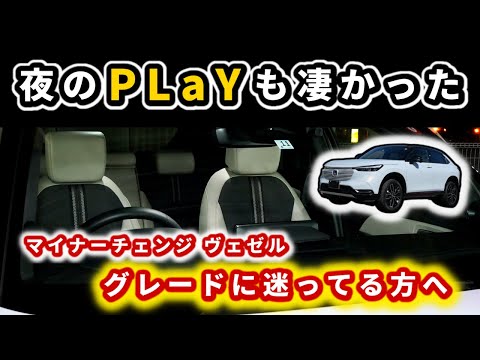 夜のPLaYも凄かった

マイナーチェンジ ヴェゼル

グレードに迷ってる方へ